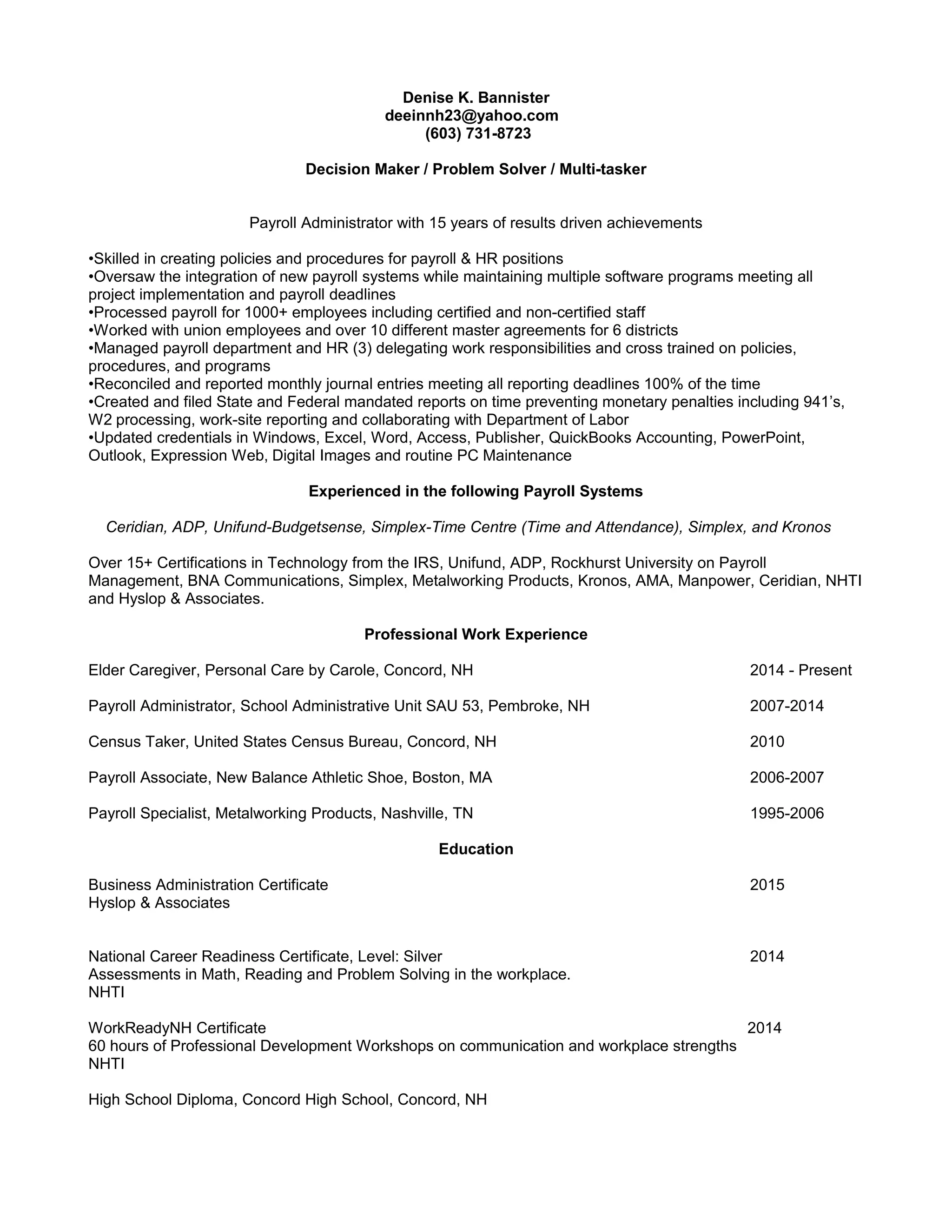 Denise K. Bannister
deeinnh23@yahoo.com
(603) 731-8723

Decision Maker / Problem Solver / Multi-tasker

Payroll Administrator with 15 years of results driven achievements

•Skilled in creating policies and procedures for payroll & HR positions
•Oversaw the integration of new payroll systems while maintaining multiple software programs meeting all project implementation and payroll deadlines
•Processed payroll for 1000+ employees including certified and non-certified staff
•Worked with union employees and over 10 different master agreements for 6 districts
•Managed payroll department and HR (3) delegating work responsibilities and cross trained on policies, procedures, and programs
•Reconciled and reported monthly journal entries meeting all reporting deadlines 100% of the time
•Created and filed State and Federal mandated reports on time preventing monetary penalties including 941's, W2 processing, work-site reporting and collaborating with Department of Labor
•Updated credentials in Windows, Excel, Word, Access, Publisher, QuickBooks Accounting, PowerPoint, Outlook, Expression Web, Digital Images and routine PC Maintenance

Experienced in the following Payroll Systems

Ceridian, ADP, Unifund-Budgetsense, Simplex-Time Centre (Time and Attendance), Simplex, and Kronos

Over 15+ Certifications in Technology from the IRS, Unifund, ADP, Rockhurst University on Payroll Management, BNA Communications, Simplex, Metalworking Products, Kronos, AMA, Manpower, Ceridian, NHTI and Hyslop & Associates.

Professional Work Experience

Elder Caregiver, Personal Care by Carole, Concord, NH 2014 - Present

Payroll Administrator, School Administrative Unit SAU 53, Pembroke, NH 2007-2014

Census Taker, United States Census Bureau, Concord, NH 2010

Payroll Associate, New Balance Athletic Shoe, Boston, MA 2006-2007

Payroll Specialist, Metalworking Products, Nashville, TN 1995-2006

Education

Business Administration Certificate 2015
Hyslop & Associates

National Career Readiness Certificate, Level: Silver 2014
Assessments in Math, Reading and Problem Solving in the workplace.
NHTI

WorkReadyNH Certificate 2014
60 hours of Professional Development Workshops on communication and workplace strengths
NHTI

High School Diploma, Concord High School, Concord, NH